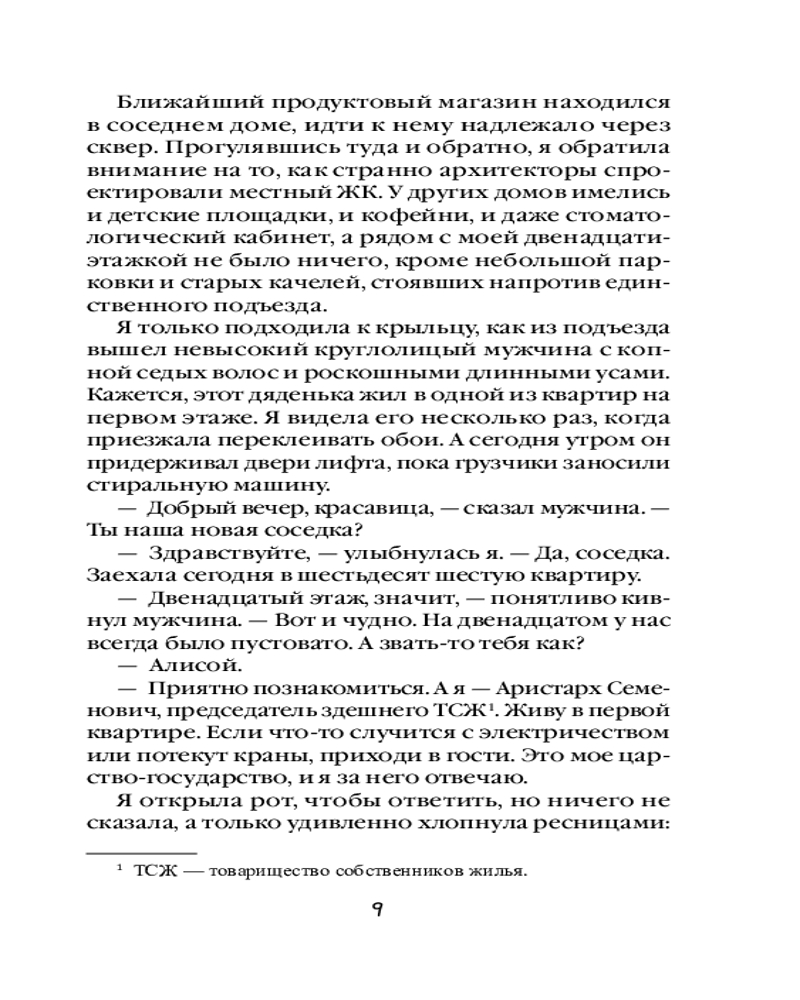 Ближайший продуктовый магазин находился в соседнем доме, идти к нему надлежало через сквер. Прогулявшись туда и обратно, я обратила внимание на то, как странно архитекторы спроектировали местный ЖК. У других домов имелись и детские площадки, и кофейни, и даже стоматологический кабинет, а рядом с моей двенадцатиэтажкой не было ничего, кроме небольшой парковки и старых качелей, стоявших напротив единственного подъезда.

Я только подходила к крыльцу, как из подъезда вышел невысокий круглолицый мужчина с копной седых волос и роскошными длинными усами. Кажется, этот дяденька жил в одной из квартир на первом этаже. Я видела его несколько раз, когда приезжала переклеивать обои. А сегодня утром он придерживал двери лифта, пока грузчики заносили стиральную машину.

— Добрый вечер, красавица, — сказал мужчина. — Ты наша новая соседка?

— Здравствуйте, — улыбнулась я. — Да, соседка. Заехала сегодня в шестьдесят шестую квартиру.

— Двенадцатый этаж, значит, — понятливо кивнул мужчина. — Вот и чудно. На двенадцатом у нас всегда было пустовато. А звать-то тебя как?

— Алисой.

— Приятно познакомиться. А я — Аристарх Семенович, председатель здешнего ТСЖ$^1$. Живу в первой квартире. Если что-то случится с электричеством или потекут краны, приходи в гости. Это мое царство-государство, и я за него отвечаю.

Я открыла рот, чтобы ответить, но ничего не сказала, а только удивленно хлопнула ресницами:

$^1$ ТСЖ — товарищество собственников жилья.

9